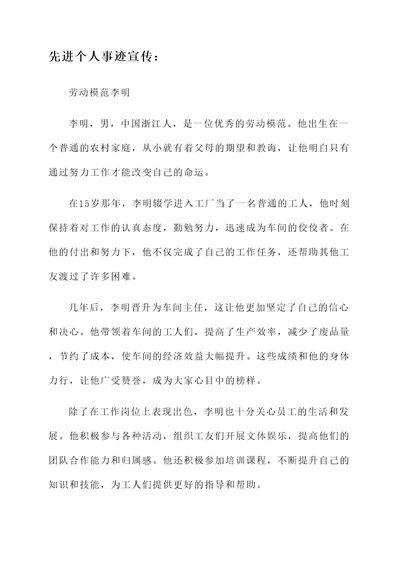 先进个人事迹宣传：

劳动模范李明

李明，男，中国浙江人，是一位优秀的劳动模范。他出生在一个普通的农村家庭，从小就有着父母的期望和教诲，让他明白只有通过努力工作才能改变自己的命运。

在15岁那年，李明辍学进入工厂当了一名普通的工人，他时刻保持着对工作的认真态度，勤勉努力，迅速成为车间的佼佼者。在他的付出和努力下，他不仅完成了自己的工作任务，还帮助其他工友渡过了许多困难。

几年后，李明晋升为车间主任，这让他更加坚定了自己的信心和决心。他带领着车间的工人们，提高了生产效率，减少了废品量，节约了成本，使车间的经济效益大幅提升。这些成绩和他的身体力行，让他广受赞誉，成为大家心目中的榜样。

除了在工作岗位上表现出色，李明也十分关心员工的生活和发展。他积极参与各种活动，组织工友们开展文体娱乐，提高他们的团队合作能力和归属感。他还积极参加培训课程，不断提升自己的知识和技能，为工人们提供更好的指导和帮助。